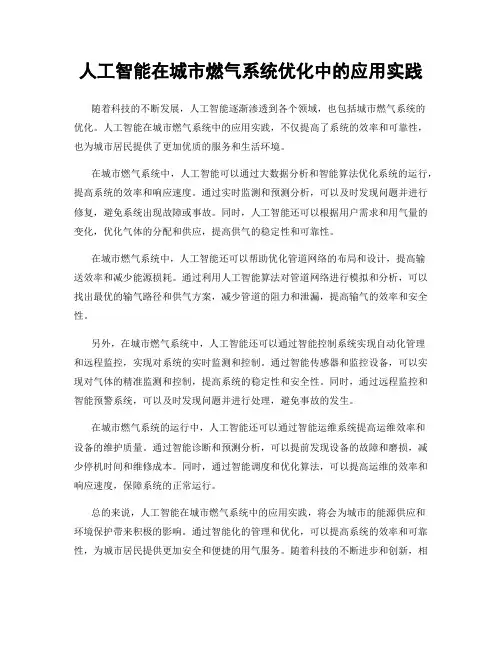 人工智能在城市燃气系统优化中的应用实践

随着科技的不断发展，人工智能逐渐渗透到各个领域，也包括城市燃气系统的优化。人工智能在城市燃气系统中的应用实践，不仅提高了系统的效率和可靠性，也为城市居民提供了更加优质的服务和生活环境。

在城市燃气系统中，人工智能可以通过大数据分析和智能算法优化系统的运行，提高系统的效率和响应速度。通过实时监测和预测分析，可以及时发现问题并进行修复，避免系统出现故障或事故。同时，人工智能还可以根据用户需求和用气量的变化，优化气体的分配和供应，提高供气的稳定性和可靠性。

在城市燃气系统中，人工智能还可以帮助优化管道网络的布局和设计，提高输送效率和减少能源损耗。通过利用人工智能算法对管道网络进行模拟和分析，可以找出最优的输气路径和供气方案，减少管道的阻力和泄漏，提高输气的效率和安全性。

另外，在城市燃气系统中，人工智能还可以通过智能控制系统实现自动化管理和远程监控，实现对系统的实时监测和控制。通过智能传感器和监控设备，可以实现对气体的精准监测和控制，提高系统的稳定性和安全性。同时，通过远程监控和智能预警系统，可以及时发现问题并进行处理，避免事故的发生。

在城市燃气系统的运行中，人工智能还可以通过智能运维系统提高运维效率和设备的维护质量。通过智能诊断和预测分析，可以提前发现设备的故障和磨损，减少停机时间和维修成本。同时，通过智能调度和优化算法，可以提高运维的效率和响应速度，保障系统的正常运行。

总的来说，人工智能在城市燃气系统中的应用实践，将会为城市的能源供应和环境保护带来积极的影响。通过智能化的管理和优化，可以提高系统的效率和可靠性，为城市居民提供更加安全和便捷的用气服务。随着科技的不断进步和创新，相